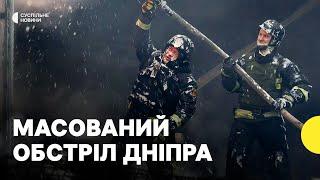 СУСПІЛЬНЕ НОВИНИ

МАСОВАНИЙ ОБСТРІЛ ДНІПРА